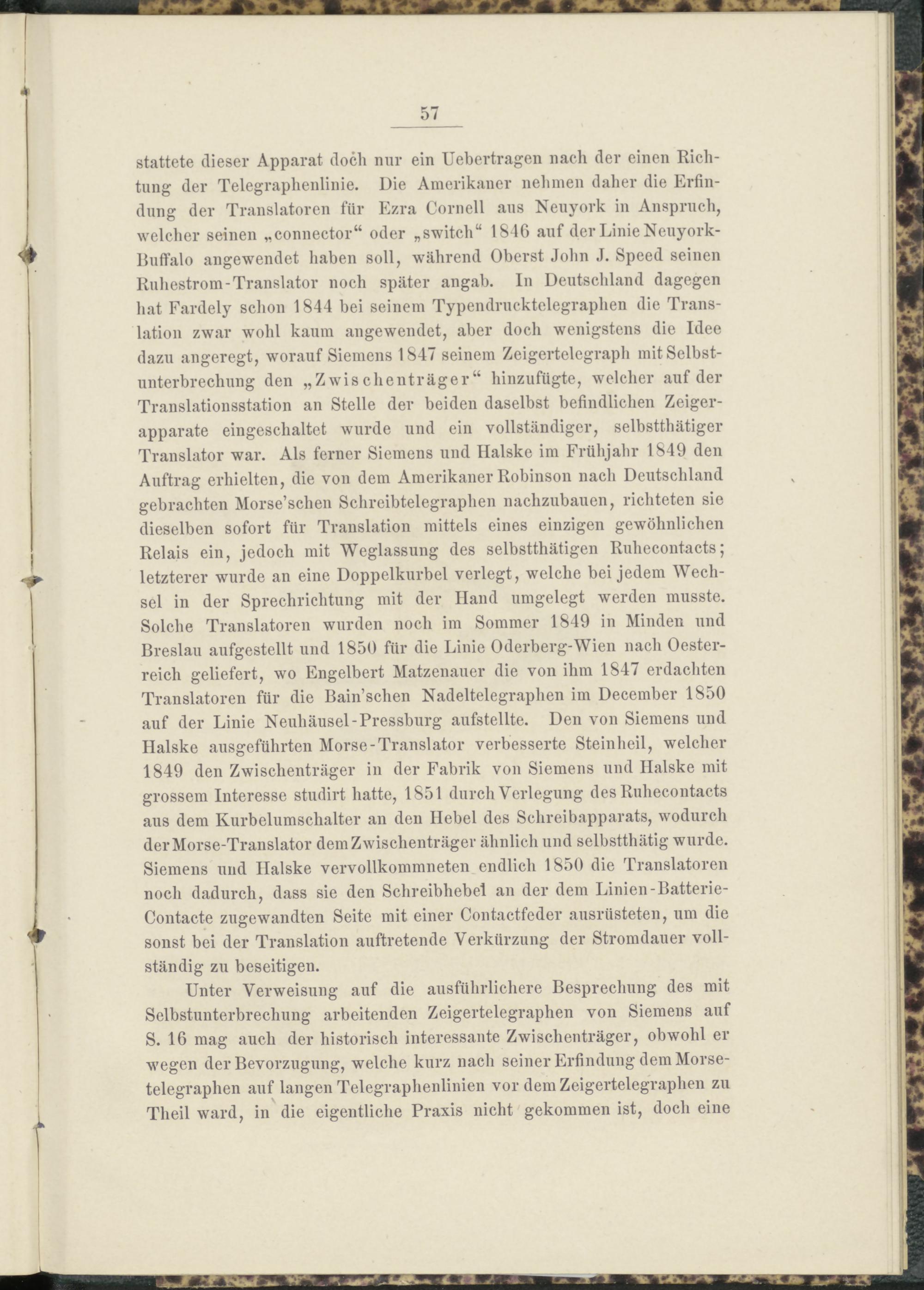 57

stattete dieser Apparat doch nur ein Uebertragen nach der einen Richtung der Telegraphenlinie. Die Amerikaner nehmen daher die Erfindung der Translatoren für Ezra Cornell aus Neuyork in Anspruch, welcher seinen „connector“ oder „switch“ 1846 auf der Linie Neuyork-Buffalo angewendet haben soll, während Oberst John J. Speed seinen Ruhestrom-Translator noch später angab. In Deutschland dagegen hat Fardely schon 1844 bei seinem Typendrucktelegraphen die Translation zwar wohl kaum angewendet, aber doch wenigstens die Idee dazu angeregt, worauf Siemens 1847 seinem Zeigertelegraph mit Selbstunterbrechung den „Zwischenträger“ hinzufügte, welcher auf der Translationsstation an Stelle der beiden daselbst befindlichen Zeigerapparate eingeschaltet wurde und ein vollständiger, selbstthätiger Translator war. Als ferner Siemens und Halske im Frühjahr 1849 den Auftrag erhielten, die von dem Amerikaner Robinson nach Deutschland gebrachten Morse'schen Schreibtelegraphen nachzubauen, richteten sie dieselben sofort für Translation mittels eines einzigen gewöhnlichen Relais ein, jedoch mit Weglassung des selbstthätigen Ruhecontacts; letzterer wurde an eine Doppelkurbel verlegt, welche bei jedem Wechsel in der Sprechrichtung mit der Hand umgelegt werden musste. Solche Translatoren wurden noch im Sommer 1849 in Minden und Breslau aufgestellt und 1850 für die Linie Oderberg-Wien nach Oesterreich geliefert, wo Engelbert Matzenauer die von ihm 1847 erdachten Translatoren für die Bain'schen Nadeltelegraphen im December 1850 auf der Linie Neuhäusel-Pressburg aufstellte. Den von Siemens und Halske ausgeführten Morse-Translator verbesserte Steinheil, welcher 1849 den Zwischenträger in der Fabrik von Siemens und Halske mit grossem Interesse studirt hatte, 1851 durch Verlegung des Ruhecontacts aus dem Kurbelumschalter an den Hebel des Schreibapparats, wodurch der Morse-Translator dem Zwischenträger ähnlich und selbstthätig wurde. Siemens und Halske vervollkommneten endlich 1850 die Translatoren noch dadurch, dass sie den Schreibhebel an der dem Linien-Batterie-Contacte zugewandten Seite mit einer Contactfeder ausrüsteten, um die sonst bei der Translation auftretende Verkürzung der Stromdauer vollständig zu beseitigen.

Unter Verweisung auf die ausführlichere Besprechung des mit Selbstunterbrechung arbeitenden Zeigertelegraphen von Siemens auf S. 16 mag auch der historisch interessante Zwischenträger, obwohl er wegen der Bevorzugung, welche kurz nach seiner Erfindung dem Morsetelegraphen auf langen Telegraphenlinien vor dem Zeigertelegraphen zu Theil ward, in die eigentliche Praxis nicht gekommen ist, doch eine